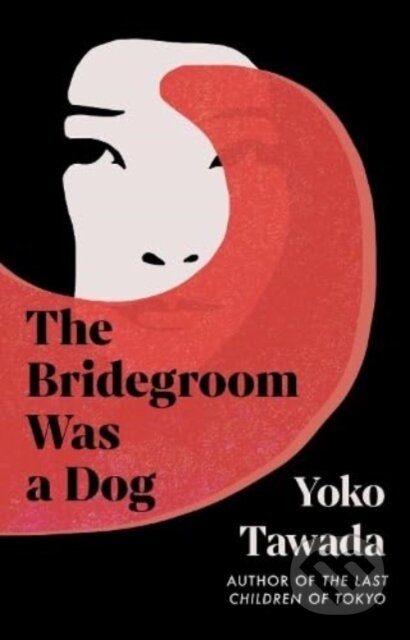 The Bridegroom Was a Dog

Yoko Tawada

AUTHOR OF THE LAST CHILDREN OF TOKYO